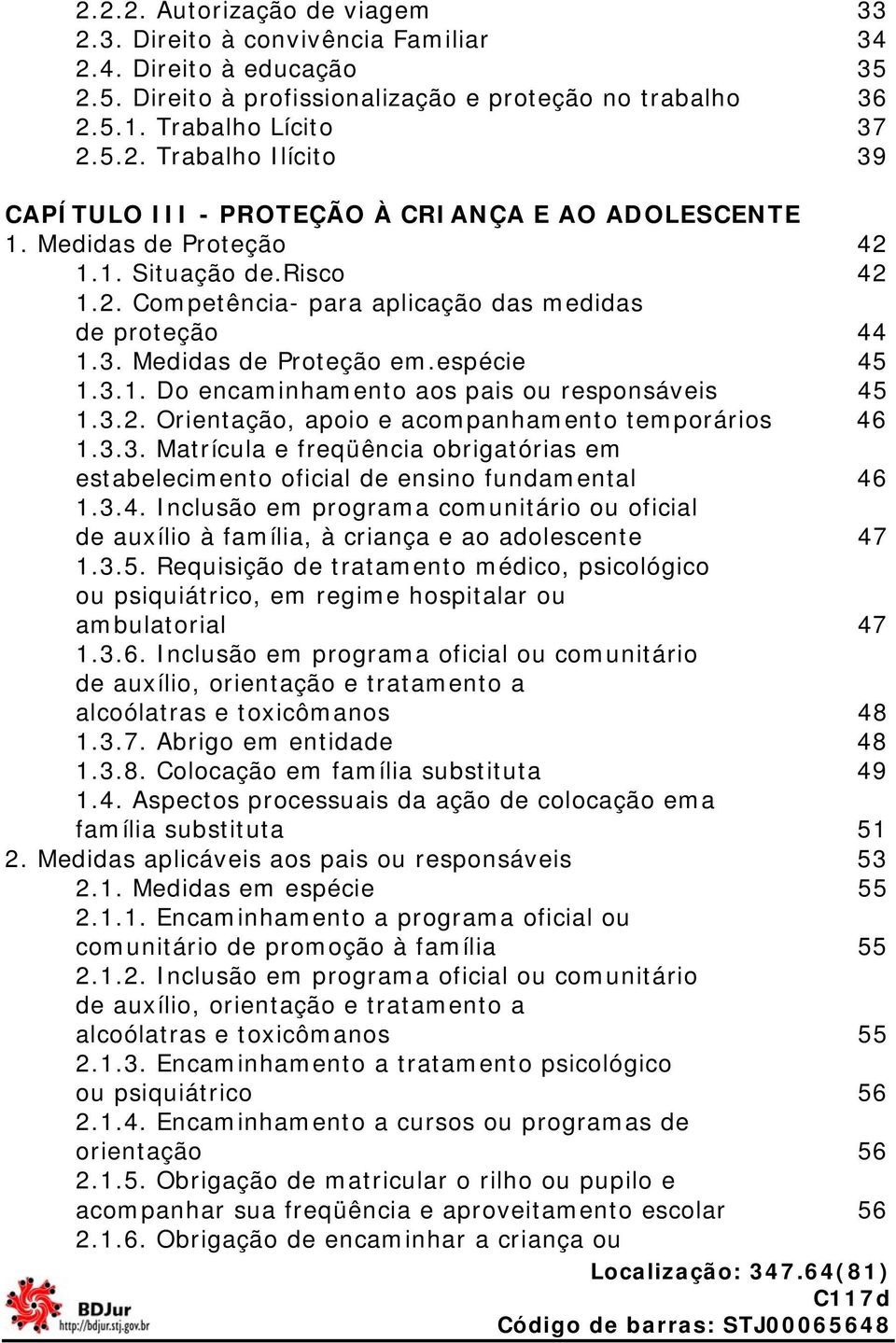 2.2.2. Autorização de viagem 33
2.3. Direito à convivência Familiar 34
2.4. Direito à educação 35
2.5. Direito à profissionalização e proteção no trabalho 36
2.5.1. Trabalho Lícito 37
2.5.2. Trabalho Ilícito 39

CAPÍTULO III - PROTEÇÃO À CRIANÇA E AO ADOLESCENTE
1. Medidas de Proteção 42
1.1. Situação de.Risco 42
1.2. Competência- para aplicação das medidas de proteção 44
1.3. Medidas de Proteção em.espécie 45
1.3.1. Do encaminhamento aos pais ou responsáveis 45
1.3.2. Orientação, apoio e acompanhamento temporários 46
1.3.3. Matrícula e freqüência obrigatórias em estabelecimento oficial de ensino fundamental 46
1.3.4. Inclusão em programa comunitário ou oficial de auxílio à família, à criança e ao adolescente 47
1.3.5. Requisição de tratamento médico, psicológico ou psiquiátrico, em regime hospitalar ou ambulatorial 47
1.3.6. Inclusão em programa oficial ou comunitário de auxílio, orientação e tratamento a alcoólatras e toxicômanos 48
1.3.7. Abrigo em entidade 48
1.3.8. Colocação em família substituta 49
1.4. Aspectos processuais da ação de colocação ema família substituta 51
2. Medidas aplicáveis aos pais ou responsáveis 53
2.1. Medidas em espécie 55
2.1.1. Encaminhamento a programa oficial ou comunitário de promoção à família 55
2.1.2. Inclusão em programa oficial ou comunitário de auxílio, orientação e tratamento a alcoólatras e toxicômanos 55
2.1.3. Encaminhamento a tratamento psicológico ou psiquiátrico 56
2.1.4. Encaminhamento a cursos ou programas de orientação 56
2.1.5. Obrigação de matricular o rilho ou pupilo e acompanhar sua freqüência e aproveitamento escolar 56
2.1.6. Obrigação de encaminhar a criança ou

BDJur
http://bdjur.stj.gov.br

Localização: 347.64(81)
C117d
Código de barras: STJ00065648